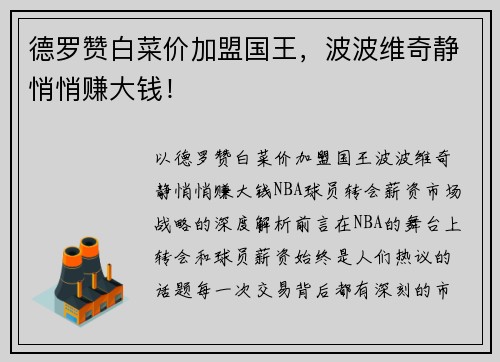 德罗赞白菜价加盟国王，波波维奇静悄悄赚大钱！

以德罗赞白菜价加盟国王波波维奇静悄悄赚大钱NBA球员转会薪资市场战略的深度解析前言在NBA的舞台上转会和球员薪资始终是人们热议的话题每一次交易背后都有深刻的市